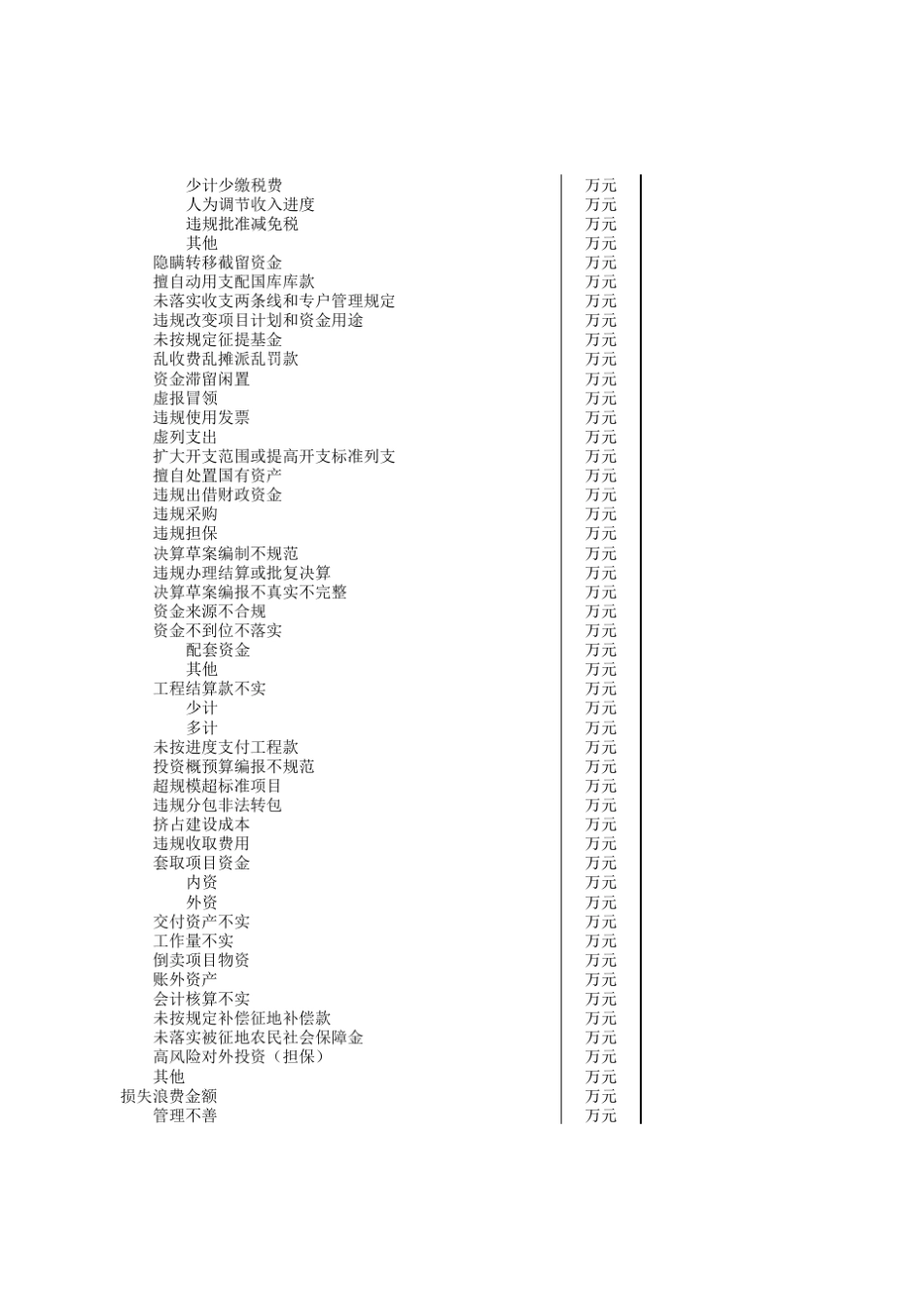 | | |
|---|---|
| 少计少缴税费 | 万元 |
| 人为调节收入进度 | 万元 |
| 违规批准减免税 | 万元 |
| 其他 | 万元 |
| 隐瞒转移截留资金 | 万元 |
| 擅自动用支配国库库款 | 万元 |
| 未落实收支两条线和专户管理规定 | 万元 |
| 违规改变项目计划和资金用途 | 万元 |
| 未按规定征提基金 | 万元 |
| 乱收费乱摊派乱罚款 | 万元 |
| 资金滞留闲置 | 万元 |
| 虚报冒领 | 万元 |
| 违规使用发票 | 万元 |
| 虚列支出 | 万元 |
| 扩大开支范围或提高开支标准列支 | 万元 |
| 擅自处置国有资产 | 万元 |
| 违规出借财政资金 | 万元 |
| 违规采购 | 万元 |
| 违规担保 | 万元 |
| 决算草案编制不规范 | 万元 |
| 违规办理结算或批复决算 | 万元 |
| 决算草案编报不真实不完整 | 万元 |
| 资金来源不合规 | 万元 |
| 资金不到位不落实 | 万元 |
| 配套资金 | 万元 |
| 其他 | 万元 |
| 工程结算款不实 | 万元 |
| 少计 | 万元 |
| 多计 | 万元 |
| 未按进度支付工程款 | 万元 |
| 投资概预算编报不规范 | 万元 |
| 超规模超标准项目 | 万元 |
| 违规分包非法转包 | 万元 |
| 挤占建设成本 | 万元 |
| 违规收取费用 | 万元 |
| 套取项目资金 | 万元 |
| 内资 | 万元 |
| 外资 | 万元 |
| 交付资产不实 | 万元 |
| 工作量不实 | 万元 |
| 倒卖项目物资 | 万元 |
| 账外资产 | 万元 |
| 会计核算不实 | 万元 |
| 未按规定补偿征地补偿款 | 万元 |
| 未落实被征地农民社会保障金 | 万元 |
| 高风险对外投资（担保） | 万元 |
| 其他 | 万元 |
| 损失浪费金额 | 万元 |
| 管理不善 | 万元 |